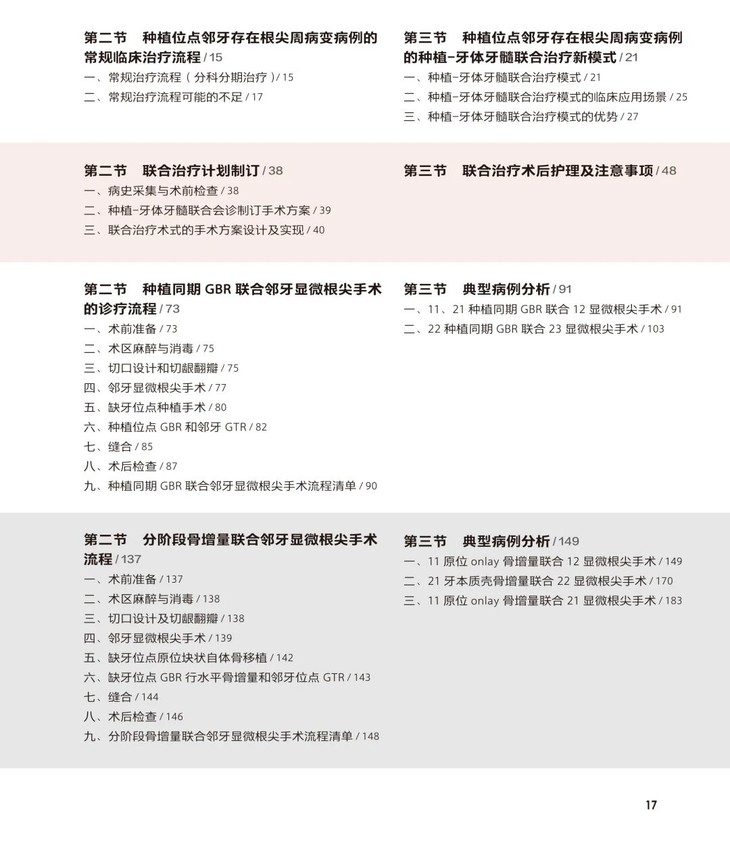 第二节　种植位点邻牙存在根尖周病变病例的常规临床治疗流程 / 15

一、常规治疗流程（分科分期治疗）/ 15
二、常规治疗流程可能的不足 / 17

第三节　种植位点邻牙存在根尖周病变病例的种植-牙体牙髓联合治疗新模式 / 21

一、种植-牙体牙髓联合治疗模式 / 21
二、种植-牙体牙髓联合治疗模式的临床应用场景 / 25
三、种植-牙体牙髓联合治疗模式的优势 / 27

第二节　联合治疗计划制订 / 38

一、病史采集与术前检查 / 38
二、种植-牙体牙髓联合会诊制订手术方案 / 39
三、联合治疗术式的手术方案设计及实现 / 40

第三节　联合治疗术后护理及注意事项 / 48

第二节　种植同期 GBR 联合邻牙显微根尖手术的诊疗流程 / 73

一、术前准备 / 73
二、术区麻醉与消毒 / 75
三、切口设计和切龈翻瓣 / 75
四、邻牙显微根尖手术 / 77
五、缺牙位点种植手术 / 80
六、种植位点 GBR 和邻牙 GTR / 82
七、缝合 / 85
八、术后检查 / 87
九、种植同期 GBR 联合邻牙显微根尖手术流程清单 / 90

第三节　典型病例分析 / 91

一、11、21 种植同期 GBR 联合 12 显微根尖手术 / 91
二、22 种植同期 GBR 联合 23 显微根尖手术 / 103

第二节　分阶段骨增量联合邻牙显微根尖手术流程 / 137

一、术前准备 / 137
二、术区麻醉与消毒 / 138
三、切口设计及切龈翻瓣 / 138
四、邻牙显微根尖手术 / 139
五、缺牙位点原位块状自体骨移植 / 142
六、缺牙位点 GBR 行水平骨增量和邻牙位点 GTR / 143
七、缝合 / 144
八、术后检查 / 146
九、分阶段骨增量联合邻牙显微根尖手术流程清单 / 148

第三节　典型病例分析 / 149

一、11 原位 onlay 骨增量联合 12 显微根尖手术 / 149
二、21 牙本质壳骨增量联合 22 显微根尖手术 / 170
三、11 原位 onlay 骨增量联合 21 显微根尖手术 / 183

17